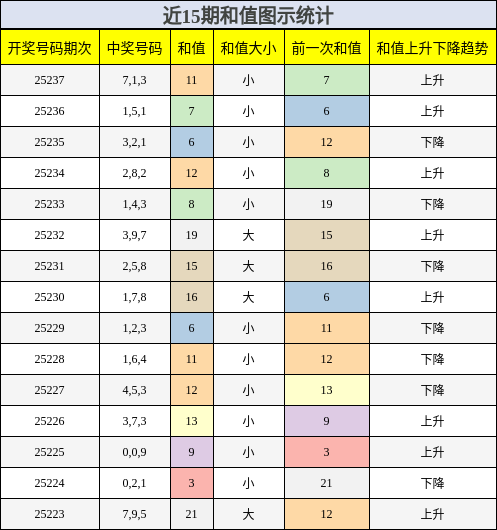 近15期和值图示统计

| 开奖号码期次 | 中奖号码 | 和值 | 和值大小 | 前一次和值 | 和值上升下降趋势 |
|---|---|---|---|---|---|
| 25237 | 7,1,3 | 11 | 小 | 7 | 上升 |
| 25236 | 1,5,1 | 7 | 小 | 6 | 上升 |
| 25235 | 3,2,1 | 6 | 小 | 12 | 下降 |
| 25234 | 2,8,2 | 12 | 小 | 8 | 上升 |
| 25233 | 1,4,3 | 8 | 小 | 19 | 下降 |
| 25232 | 3,9,7 | 19 | 大 | 15 | 上升 |
| 25231 | 2,5,8 | 15 | 大 | 16 | 下降 |
| 25230 | 1,7,8 | 16 | 大 | 6 | 上升 |
| 25229 | 1,2,3 | 6 | 小 | 11 | 下降 |
| 25228 | 1,6,4 | 11 | 小 | 12 | 下降 |
| 25227 | 4,5,3 | 12 | 小 | 13 | 下降 |
| 25226 | 3,7,3 | 13 | 小 | 9 | 上升 |
| 25225 | 0,0,9 | 9 | 小 | 3 | 上升 |
| 25224 | 0,2,1 | 3 | 小 | 21 | 下降 |
| 25223 | 7,9,5 | 21 | 大 | 12 | 上升 |